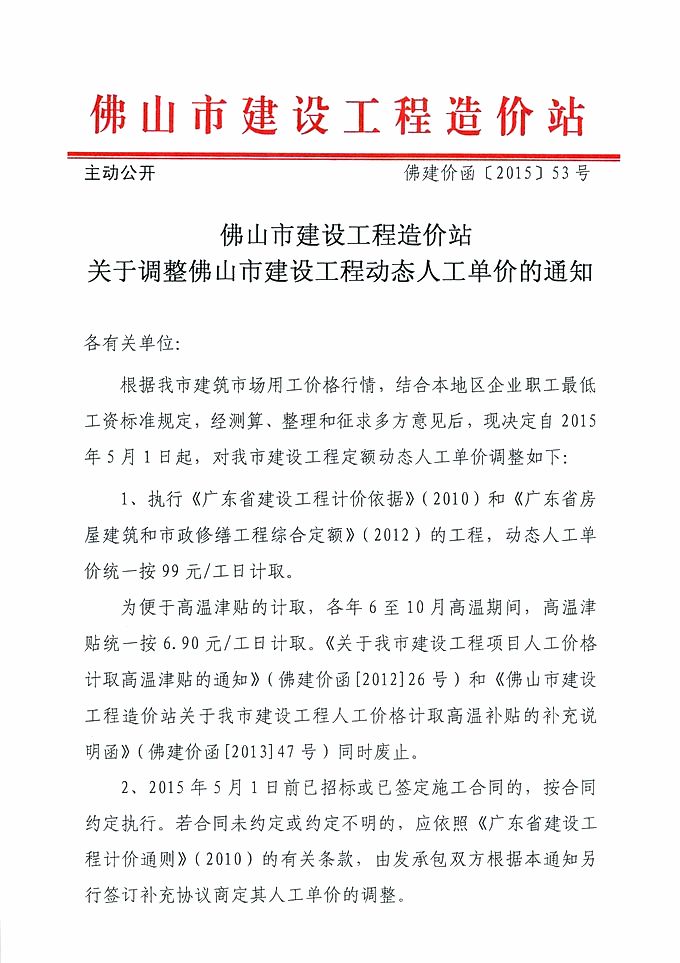 佛山市建设工程造价站

主动公开

佛建价函〔2015〕53号

佛山市建设工程造价站
关于调整佛山市建设工程动态人工单价的通知

各有关单位:

根据我市建筑市场用工价格行情，结合本地区企业职工最低工资标准规定，经测算、整理和征求多方意见后，现决定自2015年5月1日起，对我市建设工程定额动态人工单价调整如下:

1、执行《广东省建设工程计价依据》(2010)和《广东省房屋建筑和市政修缮工程综合定额》(2012)的工程，动态人工单价统一按99元/工日计取。

为便于高温津贴的计取，各年6至10月高温期间，高温津贴统一按6.90元/工日计取。《关于我市建设工程项目人工价格计取高温津贴的通知》(佛建价函[2012]26号)和《佛山市建设工程造价站关于我市建设工程人工价格计取高温补贴的补充说明函》(佛建价函[2013]47号)同时废止。

2、2015年5月1日前已招标或已签定施工合同的，按合同约定执行。若合同未约定或约定不明的，应依照《广东省建设工程计价通则》(2010)的有关条款，由发承包双方根据本通知另行签订补充协议商定其人工单价的调整。